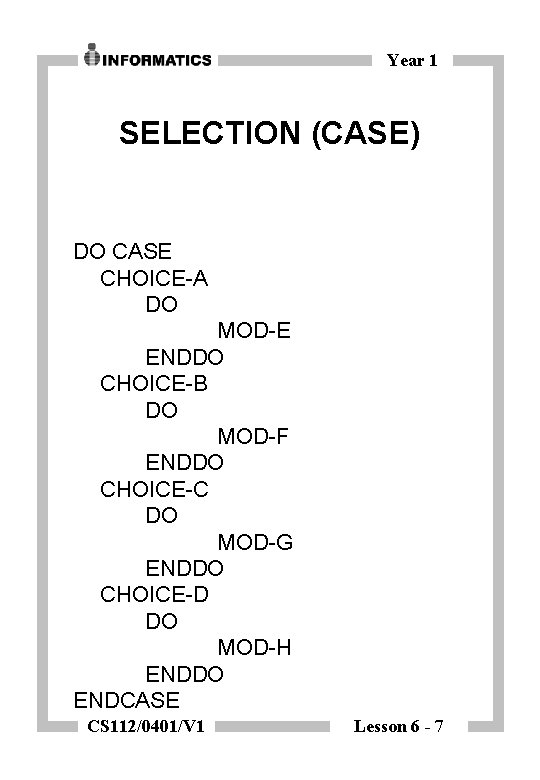 INFORMATICS
Year 1

SELECTION (CASE)

DO CASE
CHOICE-A
DO
MOD-E
ENDDO
CHOICE-B
DO
MOD-F
ENDDO
CHOICE-C
DO
MOD-G
ENDDO
CHOICE-D
DO
MOD-H
ENDDO
ENDCASE

CS112/0401/V1
Lesson 6 - 7